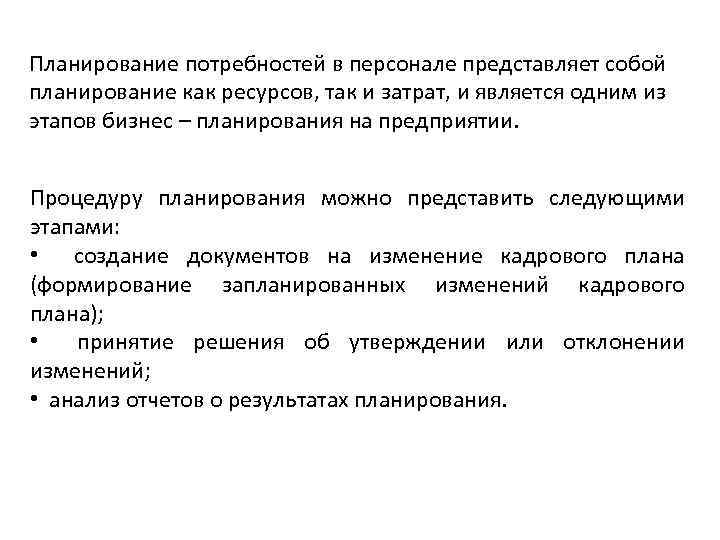 Планирование потребностей в персонале представляет собой планирование как ресурсов, так и затрат, и является одним из этапов бизнес – планирования на предприятии.

Процедуру планирования можно представить следующими этапами:
• создание документов на изменение кадрового плана (формирование запланированных изменений кадрового плана);
• принятие решения об утверждении или отклонении изменений;
• анализ отчетов о результатах планирования.